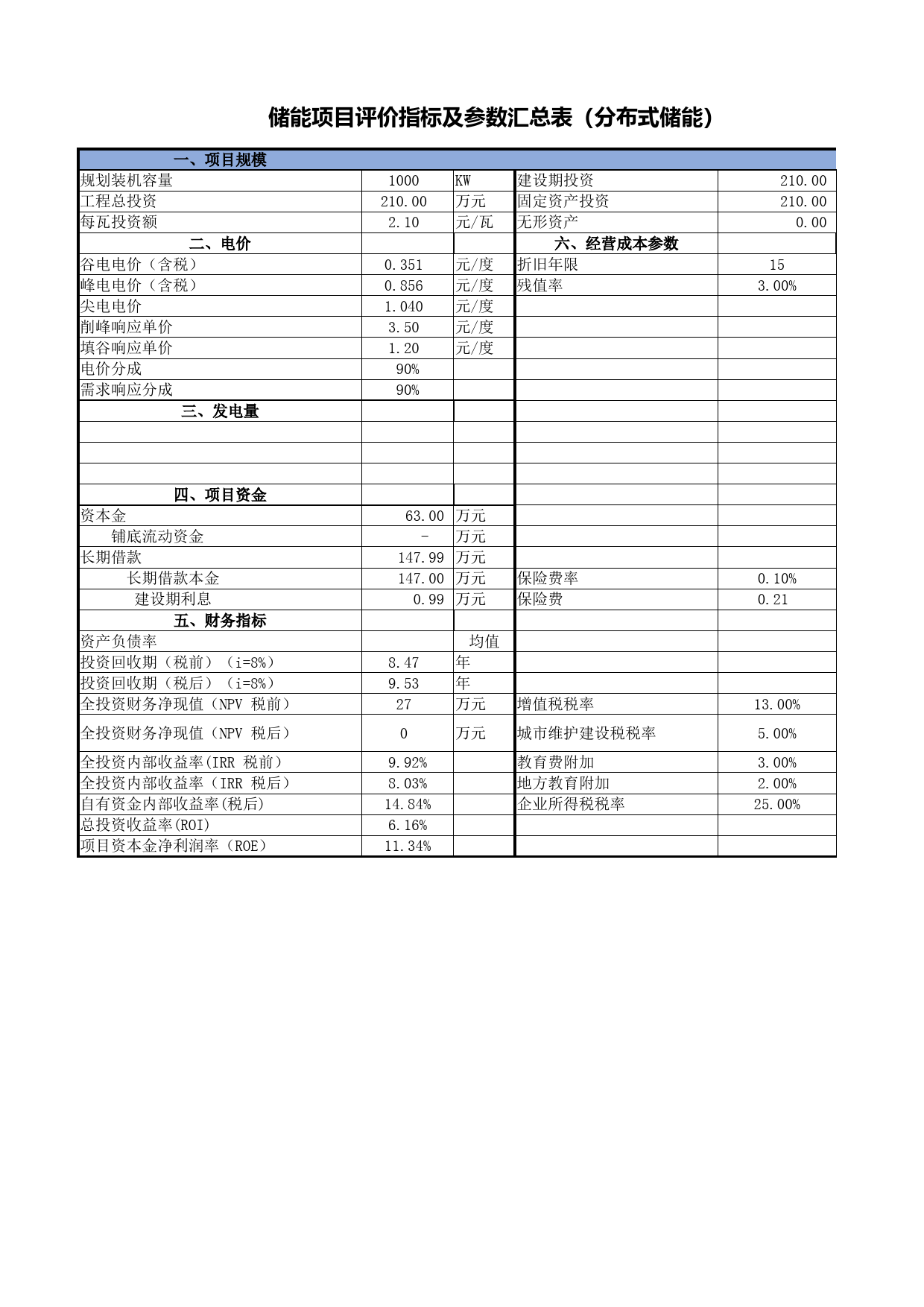 储能项目评价指标及参数汇总表（分布式储能）

| 一、项目规模 | | | | |
|---|---|---|---|---|
| 规划装机容量 | 1000 | KW | 建设期投资 | 210.00 |
| 工程总投资 | 210.00 | 万元 | 固定资产投资 | 210.00 |
| 每瓦投资额 | 2.10 | 元/瓦 | 无形资产 | 0.00 |
| 二、电价 | | | 六、经营成本参数 | |
| 谷电电价（含税） | 0.351 | 元/度 | 折旧年限 | 15 |
| 峰电电价（含税） | 0.856 | 元/度 | 残值率 | 3.00% |
| 尖电电价 | 1.040 | 元/度 | | |
| 削峰响应单价 | 3.50 | 元/度 | | |
| 填谷响应单价 | 1.20 | 元/度 | | |
| 电价分成 | 90% | | | |
| 需求响应分成 | 90% | | | |
| 三、发电量 | | | | |
| | | | | |
| | | | | |
| | | | | |
| 四、项目资金 | | | | |
| 资本金 | 63.00 | 万元 | | |
| 铺底流动资金 | - | 万元 | | |
| 长期借款 | 147.99 | 万元 | | |
| 长期借款本金 | 147.00 | 万元 | 保险费率 | 0.10% |
| 建设期利息 | 0.99 | 万元 | 保险费 | 0.21 |
| 五、财务指标 | | | | |
| 资产负债率 | | 均值 | | |
| 投资回收期（税前）（i=8%） | 8.47 | 年 | | |
| 投资回收期（税后）（i=8%） | 9.53 | 年 | | |
| 全投资财务净现值（NPV 税前） | 27 | 万元 | 增值税税率 | 13.00% |
| 全投资财务净现值（NPV 税后） | 0 | 万元 | 城市维护建设税税率 | 5.00% |
| 全投资内部收益率(IRR 税前) | 9.92% | | 教育费附加 | 3.00% |
| 全投资内部收益率（IRR 税后） | 8.03% | | 地方教育附加 | 2.00% |
| 自有资金内部收益率(税后) | 14.84% | | 企业所得税税率 | 25.00% |
| 总投资收益率(ROI) | 6.16% | | | |
| 项目资本金净利润率（ROE） | 11.34% | | | |